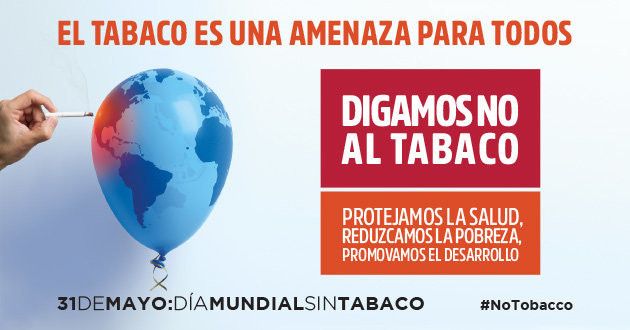 EL TABACO ES UNA AMENAZA PARA TODOS

DIGAMOS NO AL TABACO

PROTEJAMOS LA SALUD, REDUZCAMOS LA POBREZA, PROMOVAMOS EL DESARROLLO

31DEMAYO:DÍAMUNDIALSINTABACO

#NoTobacco